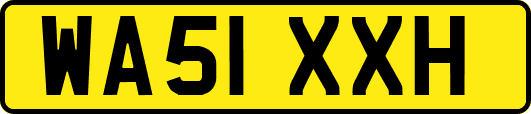 WA51 XXH